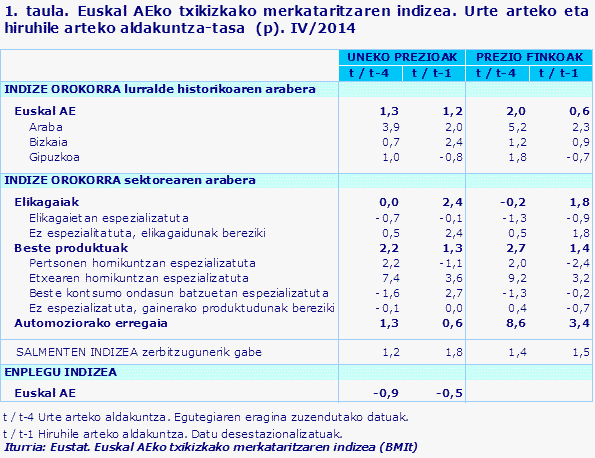 1. taula. Euskal AEko txikizkako merkataritzaren indizea. Urte arteko eta hiruhile arteko aldakuntza-tasa (p). IV/2014

| | UNEKO PREZIOAK | | PREZIO FINKOAK | |
|---|---|---|---|---|
| | t / t-4 | t / t-1 | t / t-4 | t / t-1 |
| INDIZE OROKORRA lurralde historikoaren arabera | | | | |
| Euskal AE | 1,3 | 1,2 | 2,0 | 0,6 |
| Araba | 3,9 | 2,0 | 5,2 | 2,3 |
| Bizkaia | 0,7 | 2,4 | 1,2 | 0,9 |
| Gipuzkoa | 1,0 | -0,8 | 1,8 | -0,7 |
| INDIZE OROKORRA sektorearen arabera | | | | |
| Elikagaiak | 0,0 | 2,4 | -0,2 | 1,8 |
| Elikagaietan espezializatuta | -0,7 | -0,1 | -1,3 | -0,9 |
| Ez espezialitatuta, elikagaidunak bereziki | 0,5 | 2,4 | 0,5 | 1,8 |
| Beste produktuak | 2,2 | 1,3 | 2,7 | 1,4 |
| Pertsonen hornikuntzan espezializatuta | 2,2 | -1,1 | 2,0 | -2,4 |
| Etxearen hornikuntzan espezializatuta | 7,4 | 3,6 | 9,2 | 3,2 |
| Beste kontsumo ondasun batzuetan espezializatuta | -1,6 | 2,7 | -1,3 | -0,2 |
| Ez espezializatuta, gainerako produktudunak bereziki | -0,1 | 0,0 | 0,4 | -0,7 |
| Automoziorako erregaia | 1,3 | 0,6 | 8,6 | 3,4 |
| SALMENTEN INDIZEA zerbitzugunerik gabe | 1,2 | 1,8 | 1,4 | 1,5 |
| ENPLEGU INDIZEA | | | | |
| Euskal AE | -0,9 | -0,5 | | |

t / t-4 Urte arteko aldakuntza. Egutegiaren eragina zuzendutako datuak.
t / t-1 Hiruhile arteko aldakuntza. Datu desestazionalizatuak.
Iturria: Eustat. Euskal AEko txikizkako merkataritzaren indizea (BMIt)